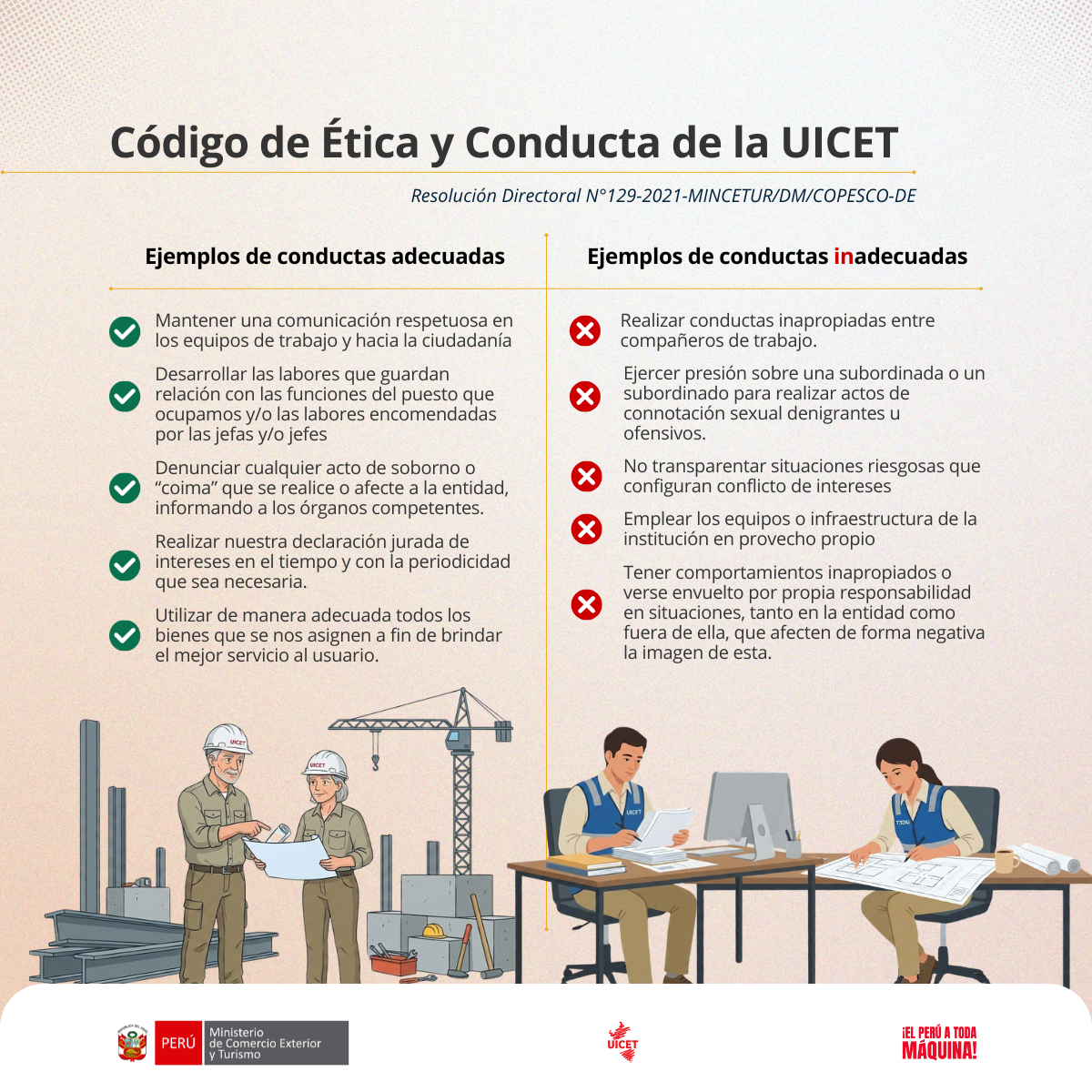 Código de Ética y Conducta de la UICET

Resolución Directoral N°129-2021-MINCETUR/DM/COPESCO-DE

Ejemplos de conductas adecuadas

Mantener una comunicación respetuosa en los equipos de trabajo y hacia la ciudadanía

Desarrollar las labores que guardan relación con las funciones del puesto que ocupamos y/o las labores encomendadas por las jefas y/o jefes

Denunciar cualquier acto de soborno o "coima" que se realice o afecte a la entidad, informando a los órganos competentes.

Realizar nuestra declaración jurada de intereses en el tiempo y con la periodicidad que sea necesaria.

Utilizar de manera adecuada todos los bienes que se nos asignen a fin de brindar el mejor servicio al usuario.

Ejemplos de conductas inadecuadas

Realizar conductas inapropiadas entre compañeros de trabajo.

Ejercer presión sobre una subordinada o un subordinado para realizar actos de connotación sexual denigrantes u ofensivos.

No transparentar situaciones riesgosas que configuran conflicto de intereses

Emplear los equipos o infraestructura de la institución en provecho propio

Tener comportamientos inapropiados o verse envuelto por propia responsabilidad en situaciones, tanto en la entidad como fuera de ella, que afecten de forma negativa la imagen de esta.

UICET

UICET

UICET

UICET

PERÚ Ministerio de Comercio Exterior y Turismo

UICET

¡EL PERÚ A TODA MÁQUINA!